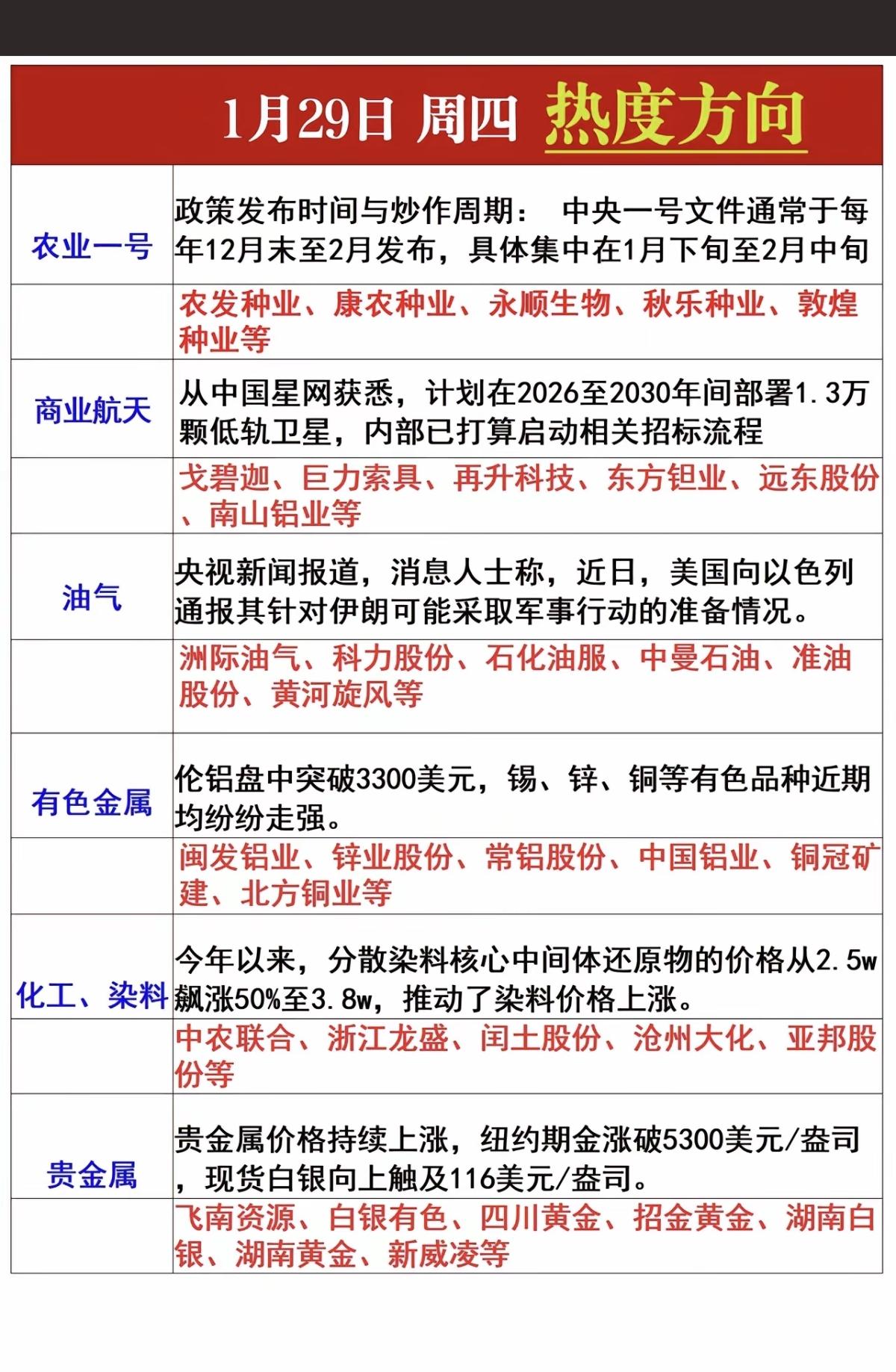 1月29日 周四 热度方向

| | |
|---|---|
| 农业一号 | 政策发布时间与炒作周期： 中央一号文件通常于每年12月末至2月发布，具体集中在1月下旬至2月中旬 |
| | 农发种业、康农种业、永顺生物、秋乐种业、敦煌种业等 |
| 商业航天 | 从中国星网获悉，计划在2026至2030年间部署1.3万颗低轨卫星，内部已打算启动相关招标流程 |
| | 戈碧迦、巨力索具、再升科技、东方钽业、远东股份、南山铝业等 |
| 油气 | 央视新闻报道，消息人士称，近日，美国向以色列通报其针对伊朗可能采取军事行动的准备情况。 |
| | 洲际油气、科力股份、石化油服、中曼石油、准油股份、黄河旋风等 |
| 有色金属 | 伦铝盘中突破3300美元，锡、锌、铜等有色品种近期均纷纷走强。 |
| | 闽发铝业、锌业股份、常铝股份、中国铝业、铜冠矿建、北方铜业等 |
| 化工、染料 | 今年以来，分散染料核心中间体还原物的价格从2.5w飙涨50%至3.8w，推动了染料价格上涨。 |
| | 中农联合、浙江龙盛、闰土股份、沧州大化、亚邦股份等 |
| 贵金属 | 贵金属价格持续上涨，纽约期金涨破5300美元/盎司，现货白银向上触及116美元/盎司。 |
| | 飞南资源、白银有色、四川黄金、招金黄金、湖南白银、湖南黄金、新威凌等 |